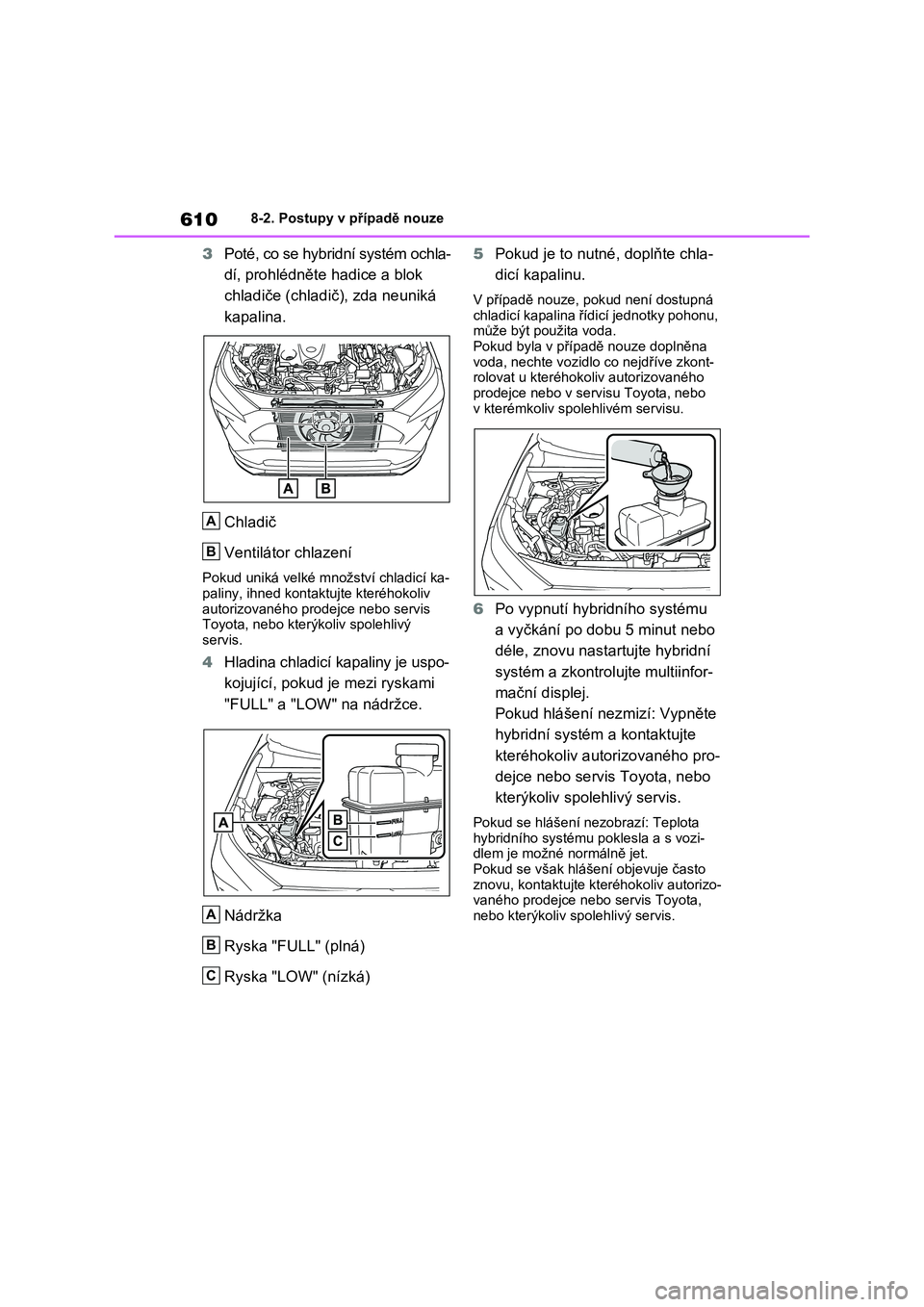 610 8-2. Postupy v případě nouze

3 Poté, co se hybridní systém ochladí, prohlédněte hadice a blok chladiče (chladič), zda neuniká kapalina.

A B

A Chladič

B Ventilátor chlazení

Pokud uniká velké množství chladicí kapaliny, ihned kontaktujte kteréhokoliv autorizovaného prodejce nebo servis Toyota, nebo kterýkoliv spolehlivý servis.

4 Hladina chladicí kapaliny je uspokojující, pokud je mezi ryskami "FULL" a "LOW" na nádržce.

A B C

A Nádržka

B Ryska "FULL" (plná)

C Ryska "LOW" (nízká)

5 Pokud je to nutné, doplňte chladicí kapalinu.

V případě nouze, pokud není dostupná chladicí kapalina řídicí jednotky pohonu, může být použita voda.
Pokud byla v případě nouze doplněna voda, nechte vozidlo co nejdříve zkontrolovat u kteréhokoliv autorizovaného prodejce nebo v servisu Toyota, nebo v kterémkoliv spolehlivém servisu.

6 Po vypnutí hybridního systému a vyčkání po dobu 5 minut nebo déle, znovu nastartujte hybridní systém a zkontrolujte multiinformační displej.
Pokud hlášení nezmizí: Vypněte hybridní systém a kontaktujte kteréhokoliv autorizovaného prodejce nebo servis Toyota, nebo kterýkoliv spolehlivý servis.

Pokud se hlášení nezobrazí: Teplota hybridního systému poklesla a s vozidlem je možné normálně jet.
Pokud se však hlášení objevuje často znovu, kontaktujte kteréhokoliv autorizovaného prodejce nebo servis Toyota, nebo kterýkoliv spolehlivý servis.

carmanualsonline.info